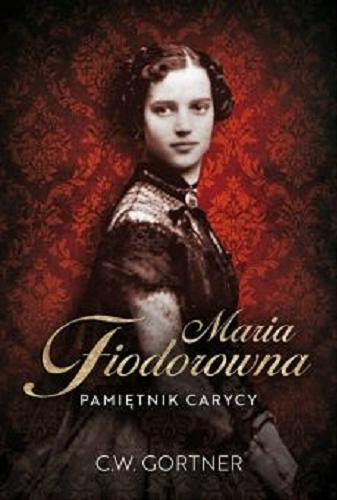 Maria
Fiodorowna
PAMIĘTNIK CARYCY

C.W. GORTNER